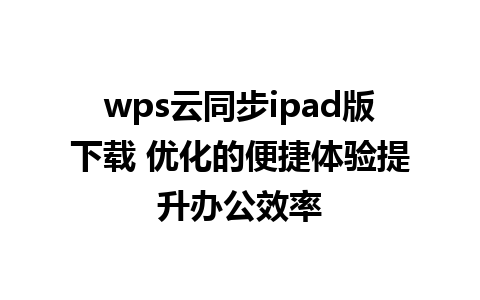 wps云同步ipad版下载 优化的便捷体验提升办公效率